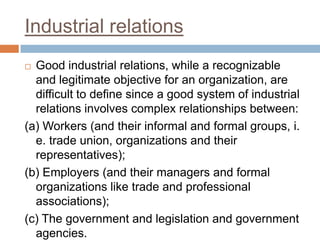 Industrial relations

Good industrial relations, while a recognizable and legitimate objective for an organization, are difficult to define since a good system of industrial relations involves complex relationships between:

(a) Workers (and their informal and formal groups, i. e. trade union, organizations and their representatives);

(b) Employers (and their managers and formal organizations like trade and professional associations);

(c) The government and legislation and government agencies.